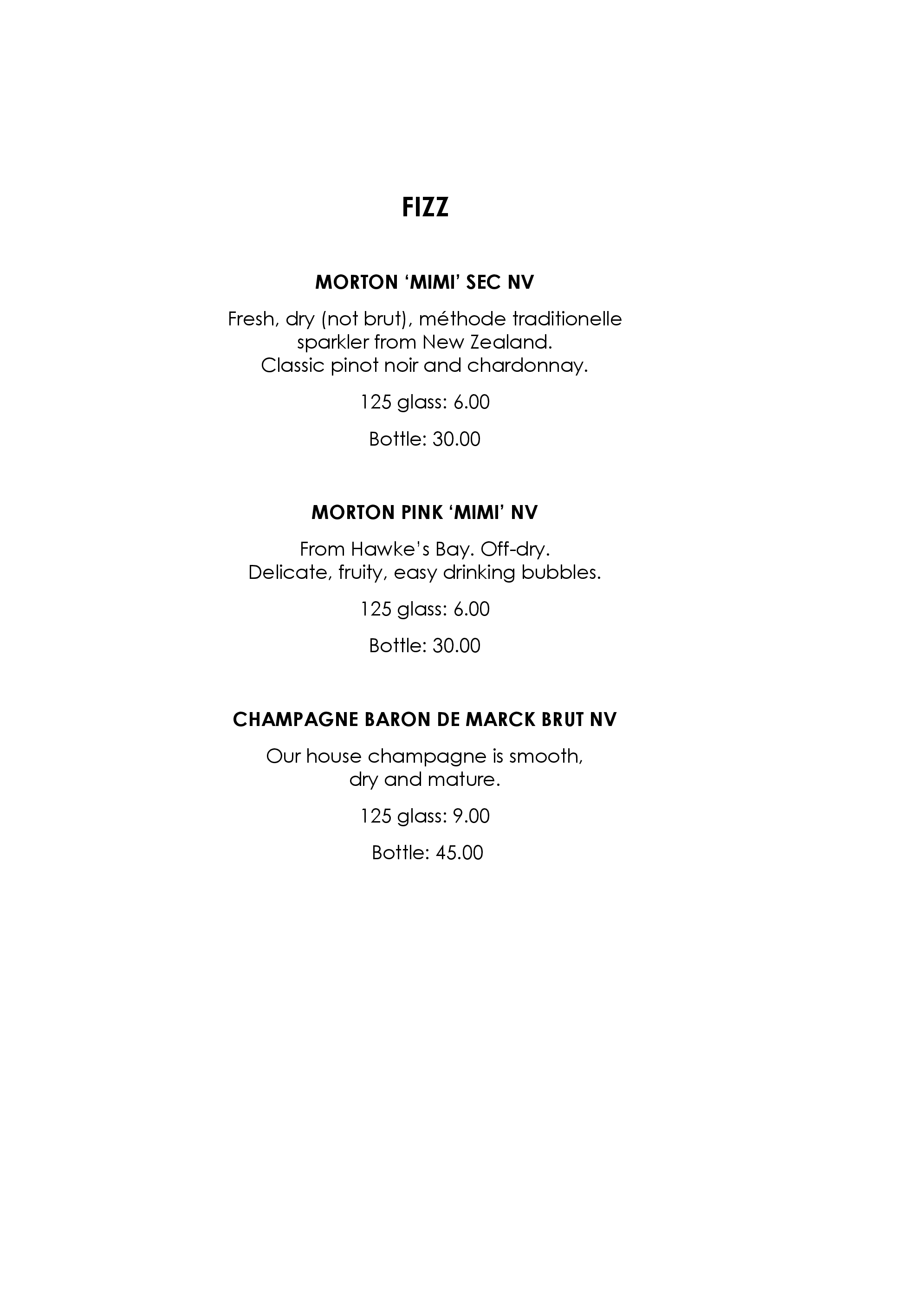 FIZZ

MORTON ‘MIMI’ SEC NV

Fresh, dry (not brut), méthode traditionelle sparkler from New Zealand. Classic pinot noir and chardonnay.

125 glass: 6.00

Bottle: 30.00

MORTON PINK ‘MIMI’ NV

From Hawke’s Bay. Off-dry. Delicate, fruity, easy drinking bubbles.

125 glass: 6.00

Bottle: 30.00

CHAMPAGNE BARON DE MARCK BRUT NV

Our house champagne is smooth, dry and mature.

125 glass: 9.00

Bottle: 45.00